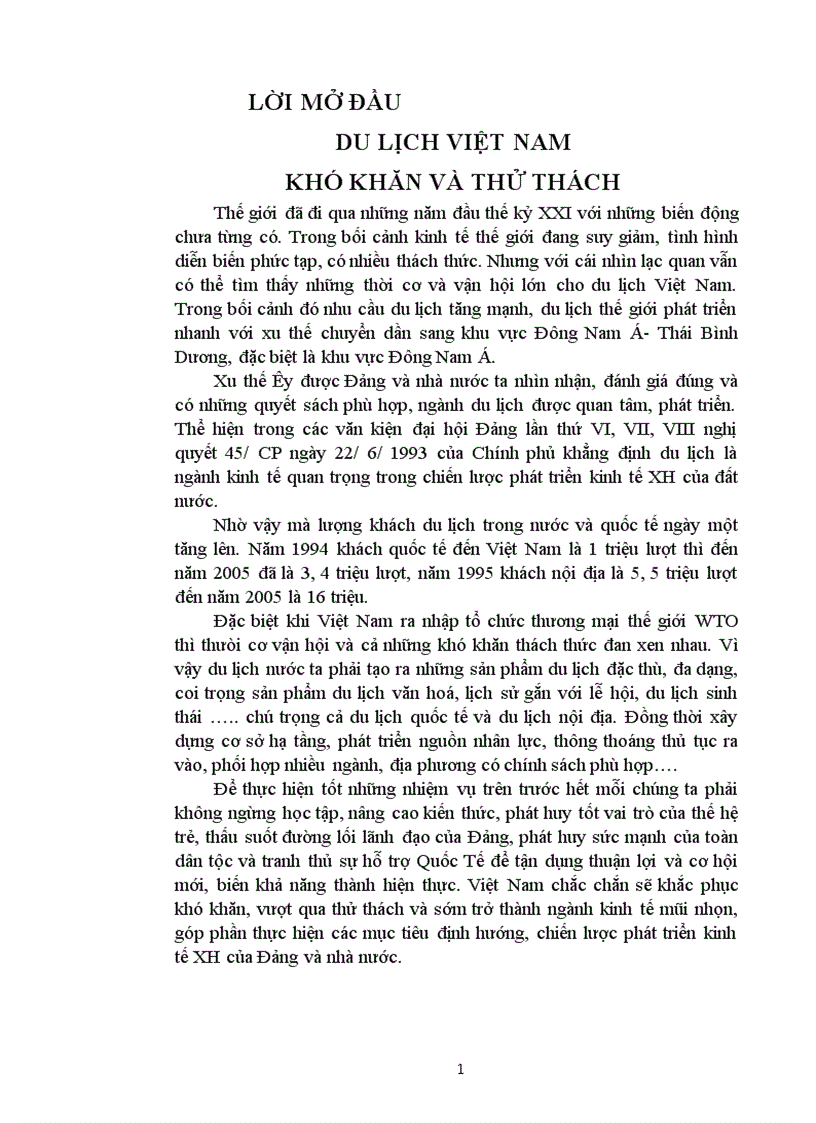 LỜI MỞ ĐẦU

DU LỊCH VIỆT NAM

KHÓ KHĂN VÀ THỬ THÁCH

Thế giới đã đi qua những năm đầu thế kỷ XXI với những biến động chưa từng có. Trong bối cảnh kinh tế thế giới đang suy giảm, tình hình diễn biến phức tạp, có nhiều thách thức. Nhưng với cái nhìn lạc quan vẫn có thể tìm thấy những thời cơ và vận hội lớn cho du lịch Việt Nam. Trong bối cảnh đó nhu cầu du lịch tăng mạnh, du lịch thế giới phát triển nhanh với xu thế chuyển dần sang khu vực Đông Nam Á- Thái Bình Dương, đặc biệt là khu vực Đông Nam Á.

Xu thế Êy được Đảng và nhà nước ta nhìn nhận, đánh giá đúng và có những quyết sách phù hợp, ngành du lịch được quan tâm, phát triển. Thể hiện trong các văn kiện đại hội Đảng lần thứ VI, VII, VIII nghị quyết 45/ CP ngày 22/ 6/ 1993 của Chính phủ khẳng định du lịch là ngành kinh tế quan trọng trong chiến lược phát triển kinh tế XH của đất nước.

Nhờ vậy mà lượng khách du lịch trong nước và quốc tế ngày một tăng lên. Năm 1994 khách quốc tế đến Việt Nam là 1 triệu lượt thì đến năm 2005 đã là 3, 4 triệu lượt, năm 1995 khách nội địa là 5, 5 triệu lượt đến năm 2005 là 16 triệu.

Đặc biệt khi Việt Nam ra nhập tổ chức thương mại thế giới WTO thì thười cơ vận hội và cả những khó khăn thách thức đan xen nhau. Vì vậy du lịch nước ta phải tạo ra những sản phẩm du lịch đặc thù, đa dạng, coi trọng sản phẩm du lịch văn hoá, lịch sử gắn với lễ hội, du lịch sinh thái ….. chú trọng cả du lịch quốc tế và du lịch nội địa. Đồng thời xây dựng cơ sở hạ tầng, phát triển nguồn nhân lực, thông thoáng thủ tục ra vào, phối hợp nhiều ngành, địa phương có chính sách phù hợp….

Để thực hiện tốt những nhiệm vụ trên trước hết mỗi chúng ta phải không ngừng học tập, nâng cao kiến thức, phát huy tốt vai trò của thế hệ trẻ, thấu suốt đường lối lãnh đạo của Đảng, phát huy sức mạnh của toàn dân tộc và tranh thủ sự hỗ trợ Quốc Tế để tận dụng thuận lợi và cơ hội mới, biến khả năng thành hiện thực. Việt Nam chắc chắn sẽ khắc phục khó khăn, vượt qua thử thách và sớm trở thành ngành kinh tế mũi nhọn, góp phần thực hiện các mục tiêu định hướng, chiến lược phát triển kinh tế XH của Đảng và nhà nước.

1